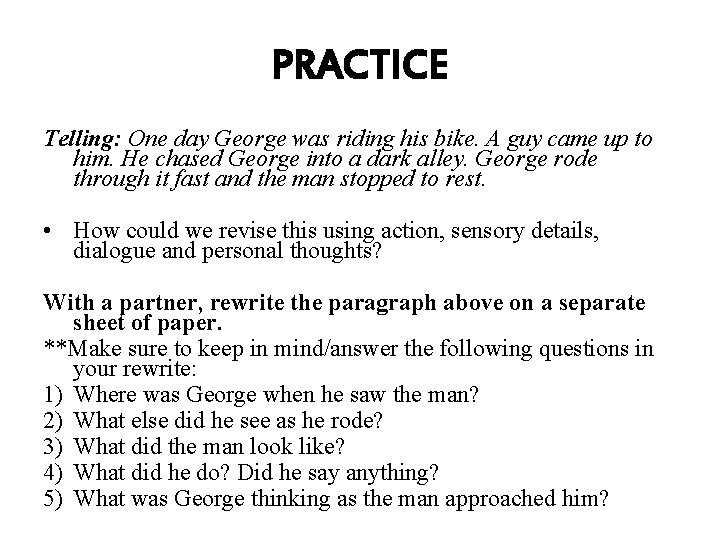 PRACTICE

Telling: One day George was riding his bike. A guy came up to him. He chased George into a dark alley. George rode through it fast and the man stopped to rest.

• How could we revise this using action, sensory details, dialogue and personal thoughts?

With a partner, rewrite the paragraph above on a separate sheet of paper.

**Make sure to keep in mind/answer the following questions in your rewrite:
1) Where was George when he saw the man?
2) What else did he see as he rode?
3) What did the man look like?
4) What did he do? Did he say anything?
5) What was George thinking as the man approached him?